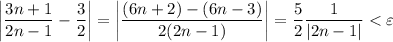 $\left|\frac{3n+1}{2n-1}-\frac{3}{2}\right|=\left|\frac{(6n+2)-(6n-3)}{2(2n-1)}\right|=\frac{5}{2}\frac{1}{|2n-1|}<\varepsilon$